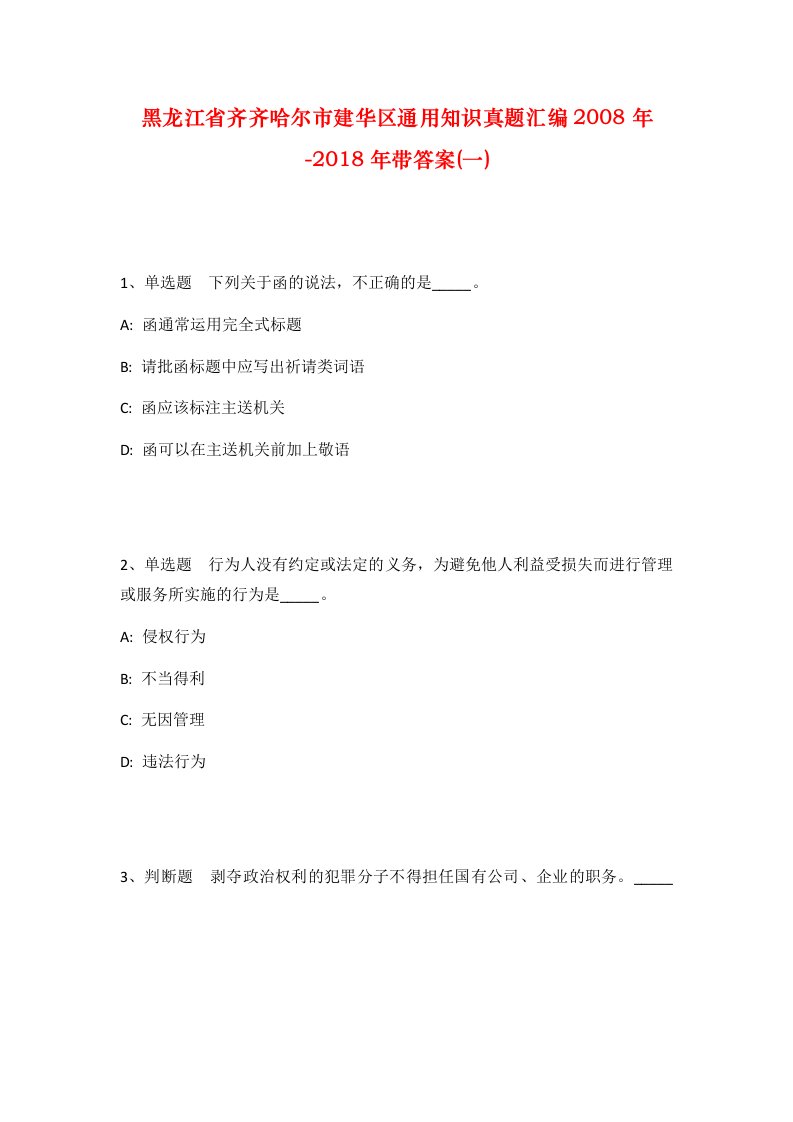 黑龙江省齐齐哈尔市建华区通用知识真题汇编2008年-2018年带答案(一)

1、单选题 下列关于函的说法，不正确的是_____。

A: 函通常运用完全式标题

B: 请批函标题中应写出祈请类词语

C: 函应该标注主送机关

D: 函可以在主送机关前加上敬语

2、单选题 行为人没有约定或法定的义务，为避免他人利益受损失而进行管理或服务所实施的行为是_____。

A: 侵权行为

B: 不当得利

C: 无因管理

D: 违法行为

3、判断题 剥夺政治权利的犯罪分子不得担任国有公司、企业的职务。_____